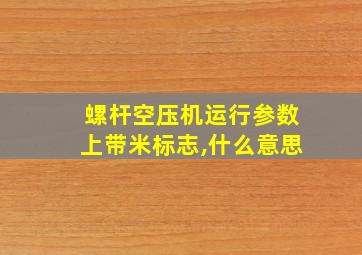 螺杆空压机运行参数上带米标志,什么意思